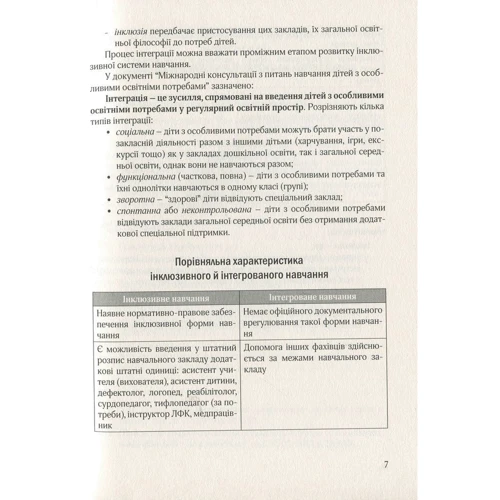 - інклюзія передбачає пристосування цих закладів, їх загальної освітньої філософії до потреб дітей.

Процес інтеграції можна вважати проміжним етапом розвитку інклюзивної системи навчання.

У документі "Міжнародні консультації з питань навчання дітей з особливими освітніми потребами" зазначено:

Інтеграція – це зусилля, спрямовані на введення дітей з особливими освітніми потребами у регулярний освітній простір. Розрізняють кілька типів інтеграції:

• соціальна – діти з особливими потребами можуть брати участь у позакласній діяльності разом з іншими дітьми (харчування, ігри, екскурсії тощо) як у закладах дошкільної освіти, так і загальної середньої освіти, однак вони не навчаються разом;
• функціональна (часткова, повна) – діти з особливими потребами та їхні однолітки навчаються в одному класі (групі);
• зворотна – "здорові" діти відвідують спеціальний заклад;
• спонтанна або неконтрольована – діти з особливими потребами відвідують заклади загальної середньої освіти без отримання додаткової спеціальної підтримки.

Порівняльна характеристика
інклюзивного й інтегрованого навчання

| Інклюзивне навчання | Інтегроване навчання |
|---|---|
| Наявне нормативно-правове забезпечення інклюзивної форми навчання | Немає офіційного документального врегулювання такої форми навчання |
| Є можливість введення у штатний розпис навчального закладу додаткові штатні одиниці: асистент учителя (вихователя), асистент дитини, дефектолог, логопед, реабілітолог, сурдопедагог, тифлопедагог (за потреби), інструктор ЛФК, медпрацівник | Допомога інших фахівців здійснюється за межами навчального закладу |

7